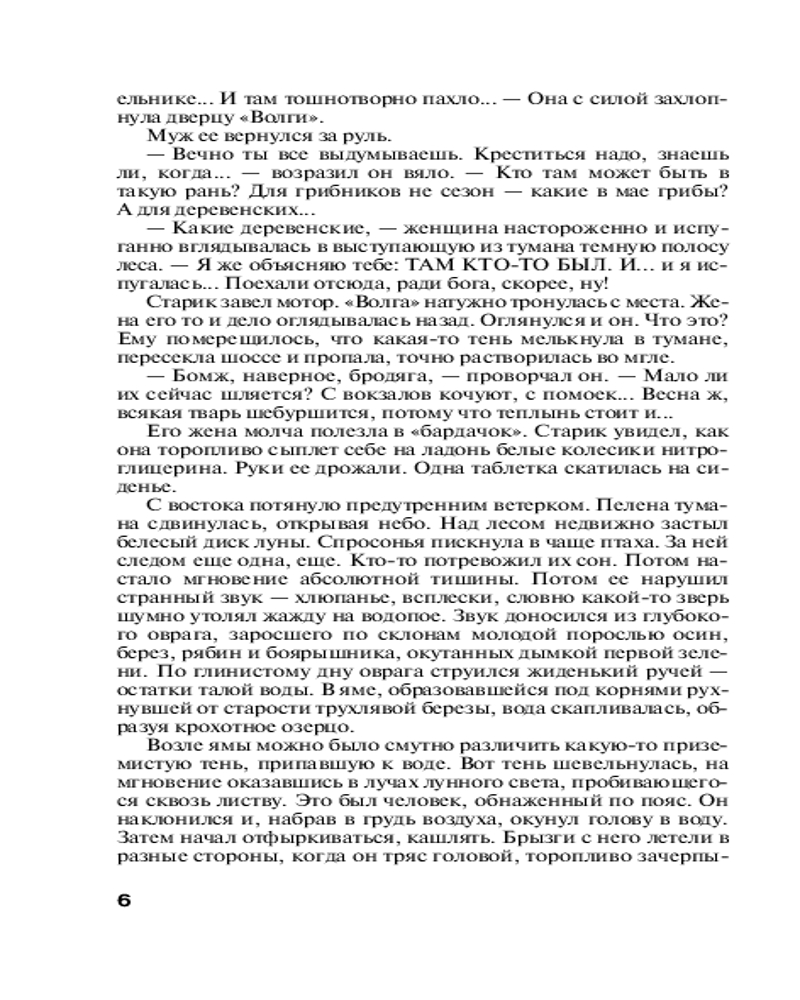 ельнике... И там тошнотворно пахло... — Она с силой захлопнула дверцу «Волги».

Муж ее вернулся за руль.

— Вечно ты все выдумываешь. Креститься надо, знаешь ли, когда... — возразил он вяло. — Кто там может быть в такую рань? Для грибников не сезон — какие в мае грибы? А для деревенских...

— Какие деревенские, — женщина настороженно и испуганно вглядывалась в выступающую из тумана темную полосу леса. — Я же объясняю тебе: ТАМ КТО-ТО БЫЛ. И... и я испугалась... Поехали отсюда, ради бога, скорее, ну!

Старик завел мотор. «Волга» натужно тронулась с места. Жена его то и дело оглядывалась назад. Оглянулся и он. Что это? Ему померещилось, что какая-то тень мелькнула в тумане, пересекла шоссе и пропала, точно растворилась во мгле.

— Бомж, наверное, бродяга, — проворчал он. — Мало ли их сейчас шляется? С вокзалов кочуют, с помоек... Весна ж, всякая тварь шебуршится, потому что теплынь стоит и...

Его жена молча полезла в «бардачок». Старик увидел, как она торопливо сыплет себе на ладонь белые колесики нитроглицерина. Руки ее дрожали. Одна таблетка скатилась на сиденье.

С востока потянуло предутренним ветерком. Пелена тумана сдвинулась, открывая небо. Над лесом недвижно застыл белесый диск луны. Спросонья пискнула в чаще птаха. За ней следом еще одна, еще. Кто-то потревожил их сон. Потом настало мгновение абсолютной тишины. Потом ее нарушил странный звук — хлюпанье, всплески, словно какой-то зверь шумно утолял жажду на водопое. Звук доносился из глубокого оврага, заросшего по склонам молодой порослью осин, берез, рябин и боярышника, окутанных дымкой первой зелени. По глинистому дну оврага струился жиденький ручей — остатки талой воды. В яме, образовавшейся под корнями рухнувшей от старости трухлявой березы, вода скапливалась, образуя крохотное озерцо.

Возле ямы можно было смутно различить какую-то приземистую тень, припавшую к воде. Вот тень шевельнулась, на мгновение оказавшись в лучах лунного света, пробивающегося сквозь листву. Это был человек, обнаженный по пояс. Он наклонился и, набрав в грудь воздуха, окунул голову в воду. Затем начал отфыркиваться, кашлять. Брызги с него летели в разные стороны, когда он тряс головой, торопливо зачерпы-

6